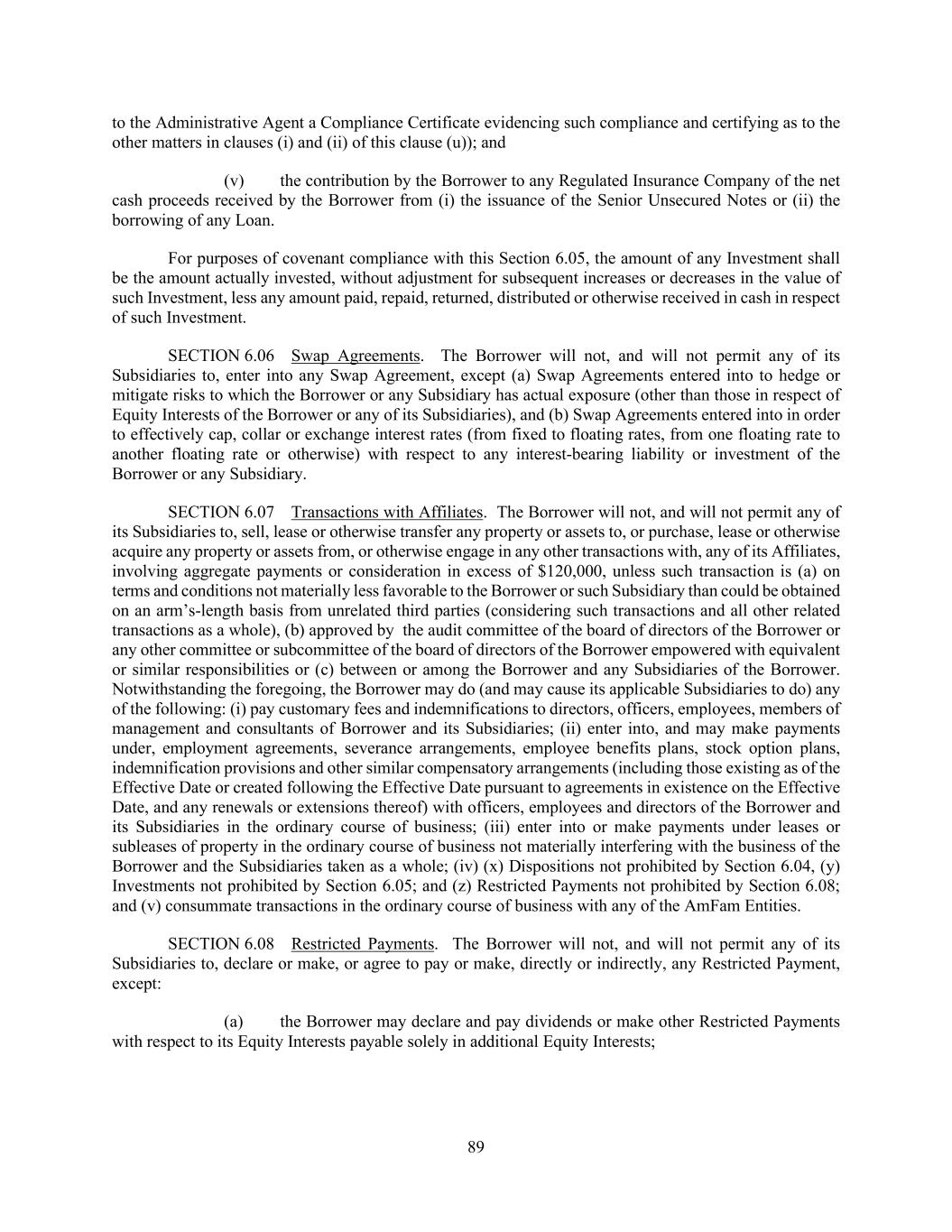 to the Administrative Agent a Compliance Certificate evidencing such compliance and certifying as to the other matters in clauses (i) and (ii) of this clause (u)); and

(v) the contribution by the Borrower to any Regulated Insurance Company of the net cash proceeds received by the Borrower from (i) the issuance of the Senior Unsecured Notes or (ii) the borrowing of any Loan.

For purposes of covenant compliance with this Section 6.05, the amount of any Investment shall be the amount actually invested, without adjustment for subsequent increases or decreases in the value of such Investment, less any amount paid, repaid, returned, distributed or otherwise received in cash in respect of such Investment.

SECTION 6.06 Swap Agreements. The Borrower will not, and will not permit any of its Subsidiaries to, enter into any Swap Agreement, except (a) Swap Agreements entered into to hedge or mitigate risks to which the Borrower or any Subsidiary has actual exposure (other than those in respect of Equity Interests of the Borrower or any of its Subsidiaries), and (b) Swap Agreements entered into in order to effectively cap, collar or exchange interest rates (from fixed to floating rates, from one floating rate to another floating rate or otherwise) with respect to any interest-bearing liability or investment of the Borrower or any Subsidiary.

SECTION 6.07 Transactions with Affiliates. The Borrower will not, and will not permit any of its Subsidiaries to, sell, lease or otherwise transfer any property or assets to, or purchase, lease or otherwise acquire any property or assets from, or otherwise engage in any other transactions with, any of its Affiliates, involving aggregate payments or consideration in excess of $120,000, unless such transaction is (a) on terms and conditions not materially less favorable to the Borrower or such Subsidiary than could be obtained on an arm's-length basis from unrelated third parties (considering such transactions and all other related transactions as a whole), (b) approved by the audit committee of the board of directors of the Borrower or any other committee or subcommittee of the board of directors of the Borrower empowered with equivalent or similar responsibilities or (c) between or among the Borrower and any Subsidiaries of the Borrower. Notwithstanding the foregoing, the Borrower may do (and may cause its applicable Subsidiaries to do) any of the following: (i) pay customary fees and indemnifications to directors, officers, employees, members of management and consultants of Borrower and its Subsidiaries; (ii) enter into, and may make payments under, employment agreements, severance arrangements, employee benefits plans, stock option plans, indemnification provisions and other similar compensatory arrangements (including those existing as of the Effective Date or created following the Effective Date pursuant to agreements in existence on the Effective Date, and any renewals or extensions thereof) with officers, employees and directors of the Borrower and its Subsidiaries in the ordinary course of business; (iii) enter into or make payments under leases or subleases of property in the ordinary course of business not materially interfering with the business of the Borrower and the Subsidiaries taken as a whole; (iv) (x) Dispositions not prohibited by Section 6.04, (y) Investments not prohibited by Section 6.05; and (z) Restricted Payments not prohibited by Section 6.08; and (v) consummate transactions in the ordinary course of business with any of the AmFam Entities.

SECTION 6.08 Restricted Payments. The Borrower will not, and will not permit any of its Subsidiaries to, declare or make, or agree to pay or make, directly or indirectly, any Restricted Payment, except:

(a) the Borrower may declare and pay dividends or make other Restricted Payments with respect to its Equity Interests payable solely in additional Equity Interests;

89